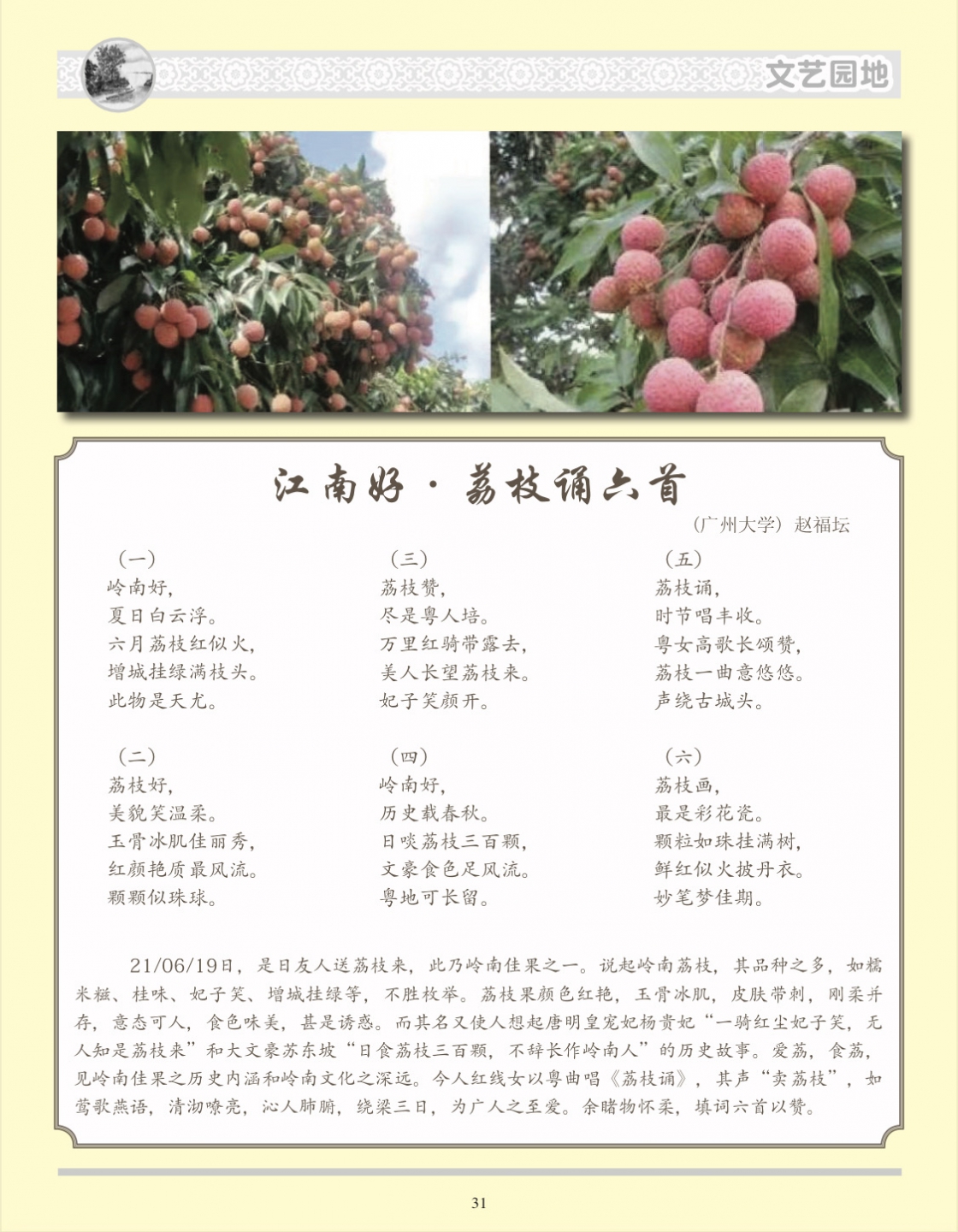 文艺园地

江南好·荔枝诵六首

（广州大学）赵福坛

（一）
岭南好，
夏日白云浮。
六月荔枝红似火，
增城挂绿满枝头。
此物是天尤。

（二）
荔枝好，
美貌笑温柔。
玉骨冰肌佳丽秀，
红颜艳质最风流。
颗颗似珠球。

（三）
荔枝赞，
尽是粤人培。
万里红骑带露去，
美人长望荔枝来。
妃子笑颜开。

（四）
岭南好，
历史载春秋。
日啖荔枝三百颗，
文豪食色足风流。
粤地可长留。

（五）
荔枝诵，
时节唱丰收。
粤女高歌长颂赞，
荔枝一曲意悠悠。
声绕古城头。

（六）
荔枝画，
最是彩花瓷。
颗粒如珠挂满树，
鲜红似火披丹衣。
妙笔梦佳期。

21/06/19日，是日友人送荔枝来，此乃岭南佳果之一。说起岭南荔枝，其品种之多，如糯米糍、桂味、妃子笑、增城挂绿等，不胜枚举。荔枝果颜色红艳，玉骨冰肌，皮肤带刺，刚柔并存，意态可人，食色味美，甚是诱惑。而其名又使人想起唐明皇宠妃杨贵妃“一骑红尘妃子笑，无人知是荔枝来”和大文豪苏东坡“日食荔枝三百颗，不辞长作岭南人”的历史故事。爱荔，食荔，见岭南佳果之历史内涵和岭南文化之深远。今人红线女以粤曲唱《荔枝诵》，其声“卖荔枝”，如莺歌燕语，清沏嘹亮，沁人肺腑，绕梁三日，为广人之至爱。余睹物怀柔，填词六首以赞。

31